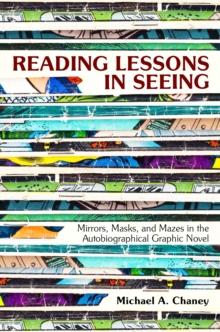 READING LESSONS IN SEEING

Mirrors, Masks, and Mazes in the Autobiographical Graphic Novel

Michael A. Chaney